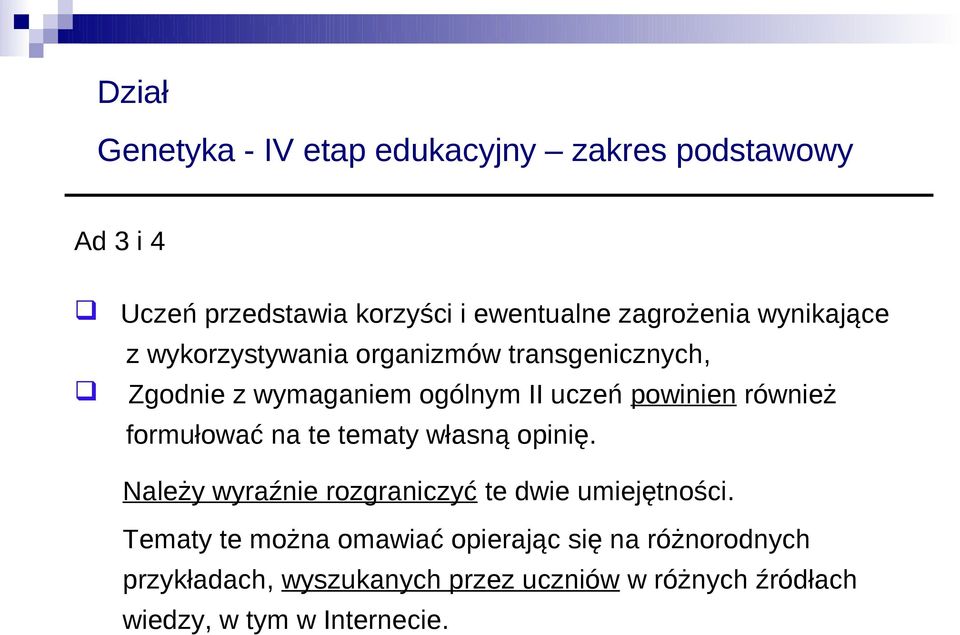 Dział

Genetyka - IV etap edukacyjny – zakres podstawowy

Ad 3 i 4

Uczeń przedstawia korzyści i ewentualne zagrożenia wynikające z wykorzystywania organizmów transgenicznych,

Zgodnie z wymaganiem ogólnym II uczeń powinien również formułować na te tematy własną opinię.

Należy wyraźnie rozgraniczyć te dwie umiejętności.

Tematy te można omawiać opierając się na różnorodnych przykładach, wyszukanych przez uczniów w różnych źródłach wiedzy, w tym w Internecie.